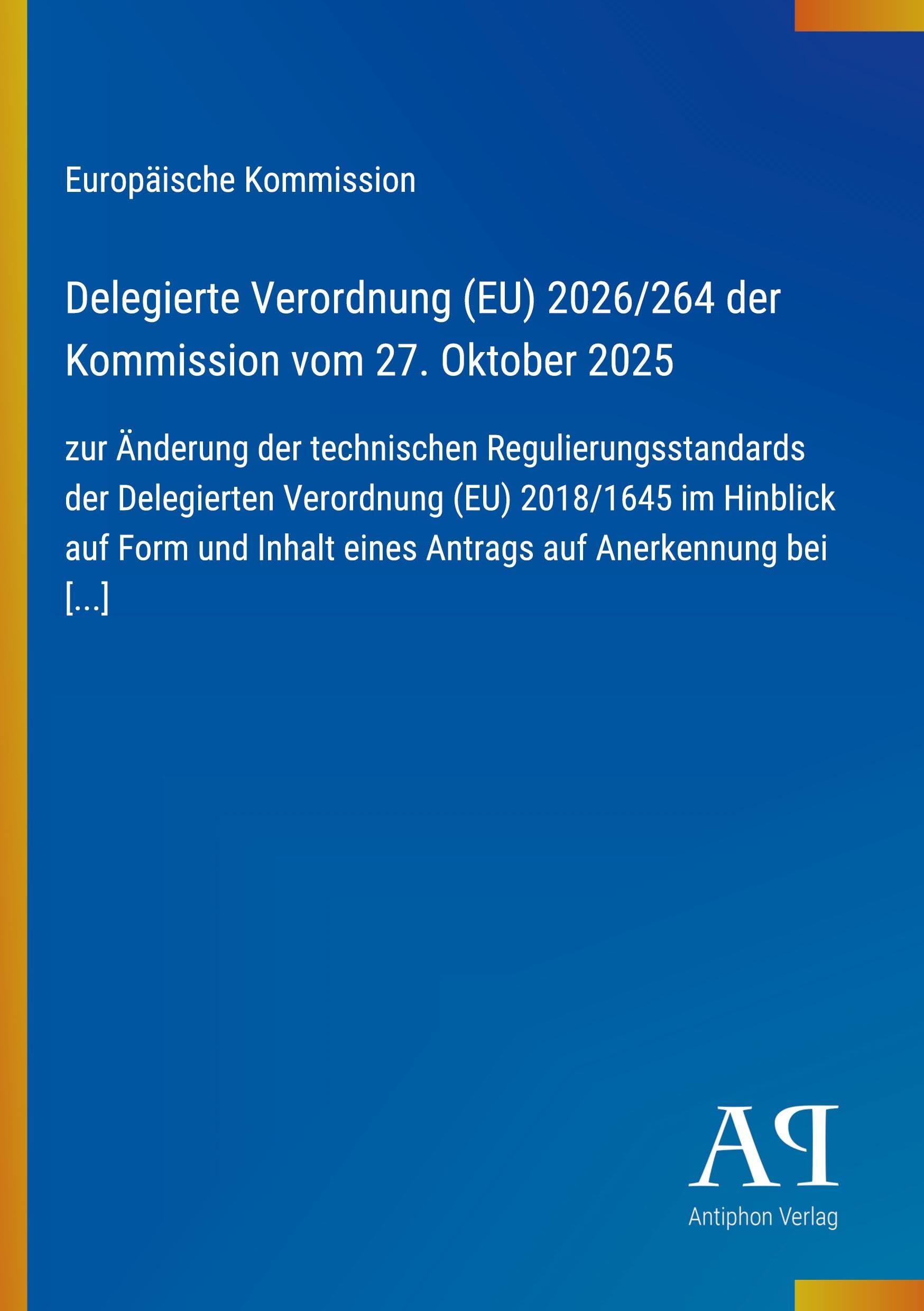 Europäische Kommission

Delegierte Verordnung (EU) 2026/264 der Kommission vom 27. Oktober 2025

zur Änderung der technischen Regulierungsstandards der Delegierten Verordnung (EU) 2018/1645 im Hinblick auf Form und Inhalt eines Antrags auf Anerkennung bei [...]

AP

Antiphon Verlag